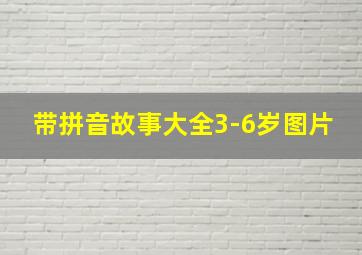 带拼音故事大全3-6岁图片